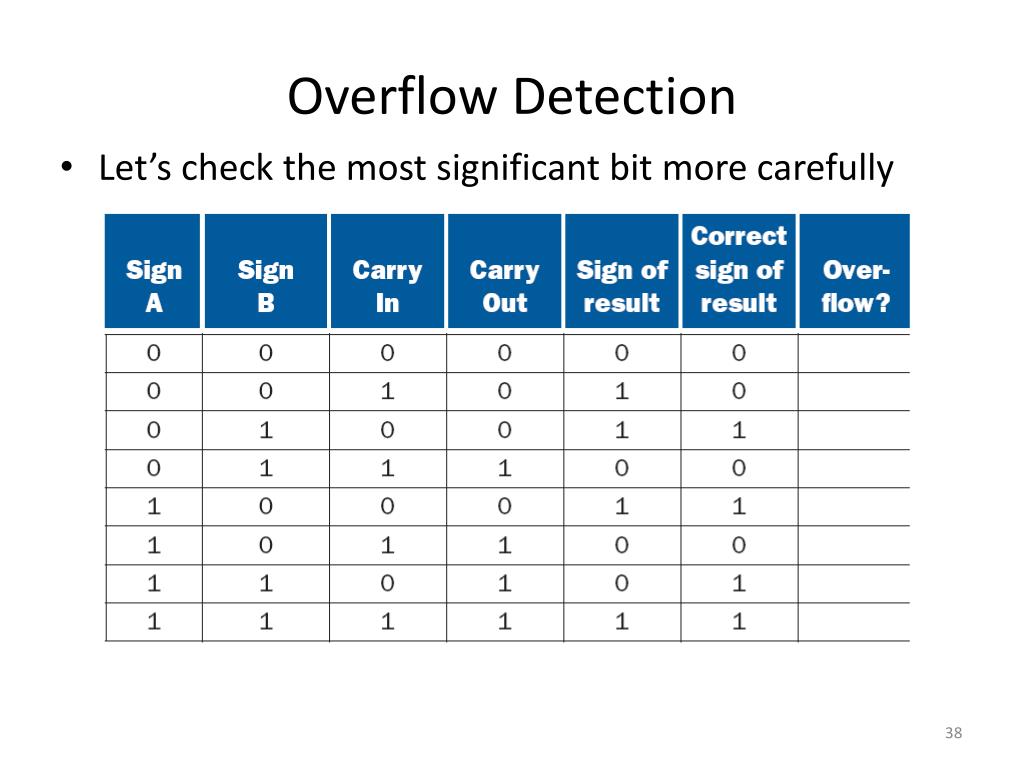 Overflow Detection

• Let's check the most significant bit more carefully

| Sign A | Sign B | Carry In | Carry Out | Sign of result | Correct sign of result | Over-flow? |
|---|---|---|---|---|---|---|
| 0 | 0 | 0 | 0 | 0 | 0 | |
| 0 | 0 | 1 | 0 | 1 | 0 | |
| 0 | 1 | 0 | 0 | 1 | 1 | |
| 0 | 1 | 1 | 1 | 0 | 0 | |
| 1 | 0 | 0 | 0 | 1 | 1 | |
| 1 | 0 | 1 | 1 | 0 | 0 | |
| 1 | 1 | 0 | 1 | 0 | 1 | |
| 1 | 1 | 1 | 1 | 1 | 1 | |

38